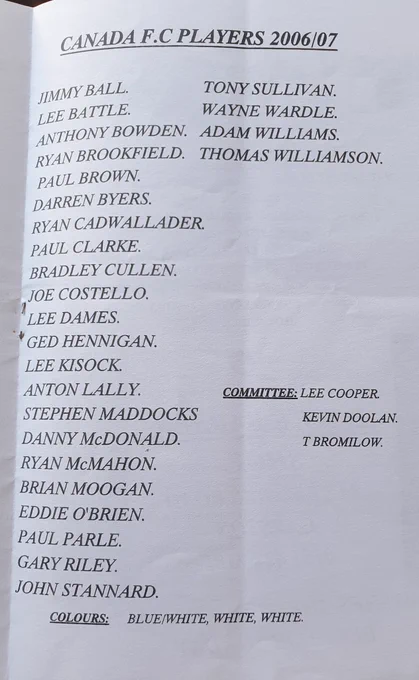 CANADA F.C PLAYERS 2006/07

JIMMY BALL.
LEE BATTLE.
ANTHONY BOWDEN.
RYAN BROOKFIELD.
PAUL BROWN.
DARREN BYERS.
RYAN CADWALLADER.
PAUL CLARKE.
BRADLEY CULLEN.
JOE COSTELLO.
LEE DAMES.
GED HENNIGAN.
LEE KISOCK.
ANTON LALLY.
STEPHEN MADDOCKS
DANNY McDONALD.
RYAN McMAHON.
BRIAN MOOGAN.
EDDIE O'BRIEN.
PAUL PARLE.
GARY RILEY.
JOHN STANNARD.

TONY SULLIVAN.
WAYNE WARDLE.
ADAM WILLIAMS.
THOMAS WILLIAMSON.

COMMITTEE: LEE COOPER.
KEVIN DOOLAN.
T BROMILOW.

COLOURS: BLUE/WHITE, WHITE, WHITE.